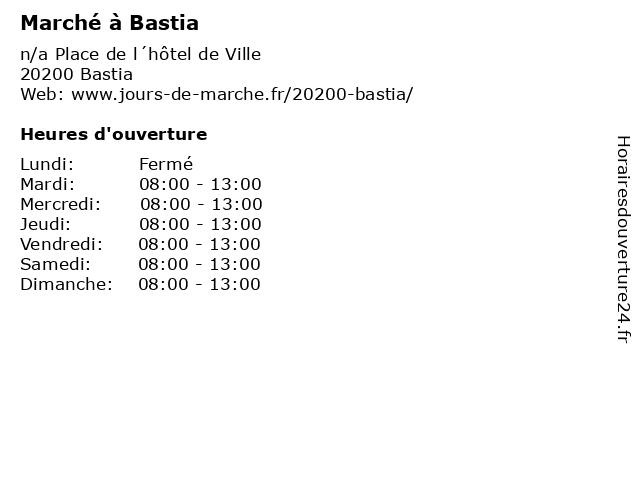 Marché à Bastia

n/a Place de l´hôtel de Ville
20200 Bastia
Web: www.jours-de-marche.fr/20200-bastia/

Heures d'ouverture

Lundi: Fermé
Mardi: 08:00 - 13:00
Mercredi: 08:00 - 13:00
Jeudi: 08:00 - 13:00
Vendredi: 08:00 - 13:00
Samedi: 08:00 - 13:00
Dimanche: 08:00 - 13:00

Horairesdouverture24.fr